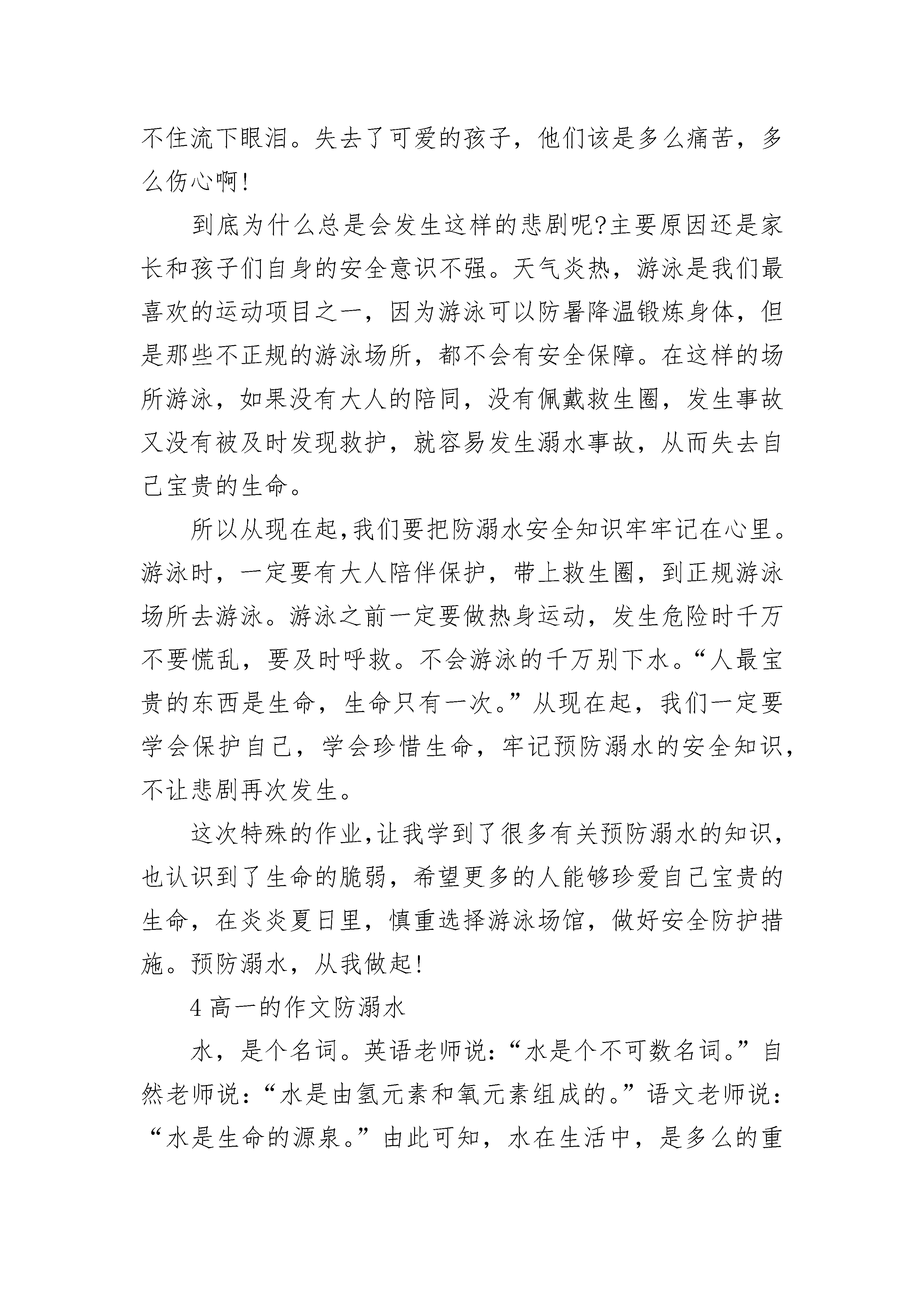 不住流下眼泪。失去了可爱的孩子，他们该是多么痛苦，多么伤心啊!

到底为什么总是会发生这样的悲剧呢?主要原因还是家长和孩子们自身的安全意识不强。天气炎热，游泳是我们最喜欢的运动项目之一，因为游泳可以防暑降温锻炼身体，但是那些不正规的游泳场所，都不会有安全保障。在这样的场所游泳，如果没有大人的陪同，没有佩戴救生圈，发生事故又没有被及时发现救护，就容易发生溺水事故，从而失去自己宝贵的生命。

所以从现在起,我们要把防溺水安全知识牢牢记在心里。游泳时，一定要有大人陪伴保护，带上救生圈，到正规游泳场所去游泳。游泳之前一定要做热身运动，发生危险时千万不要慌乱，要及时呼救。不会游泳的千万别下水。“人最宝贵的东西是生命，生命只有一次。”从现在起，我们一定要学会保护自己，学会珍惜生命，牢记预防溺水的安全知识，不让悲剧再次发生。

这次特殊的作业,让我学到了很多有关预防溺水的知识，也认识到了生命的脆弱，希望更多的人能够珍爱自己宝贵的生命，在炎炎夏日里，慎重选择游泳场馆，做好安全防护措施。预防溺水，从我做起!

4 高一的作文防溺水

水，是个名词。英语老师说:“水是个不可数名词。”自然老师说:“水是由氢元素和氧元素组成的。”语文老师说:“水是生命的源泉。”由此可知，水在生活中，是多么的重